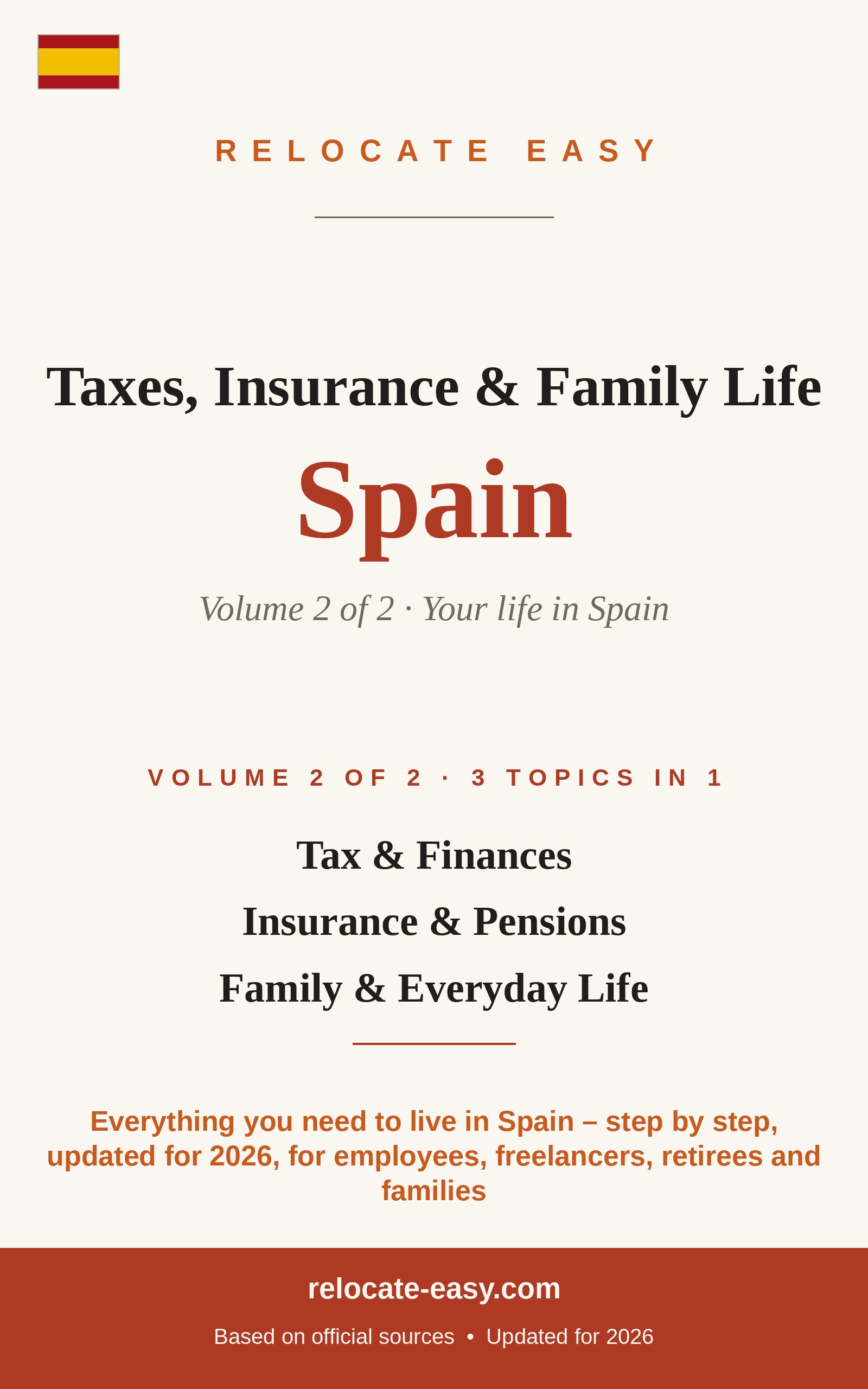 RELOCATE EASY

Taxes, Insurance & Family Life

Spain

Volume 2 of 2 · Your life in Spain

VOLUME 2 OF 2 · 3 TOPICS IN 1

Tax & Finances

Insurance & Pensions

Family & Everyday Life

Everything you need to live in Spain – step by step, updated for 2026, for employees, freelancers, retirees and families

relocate-easy.com

Based on official sources • Updated for 2026